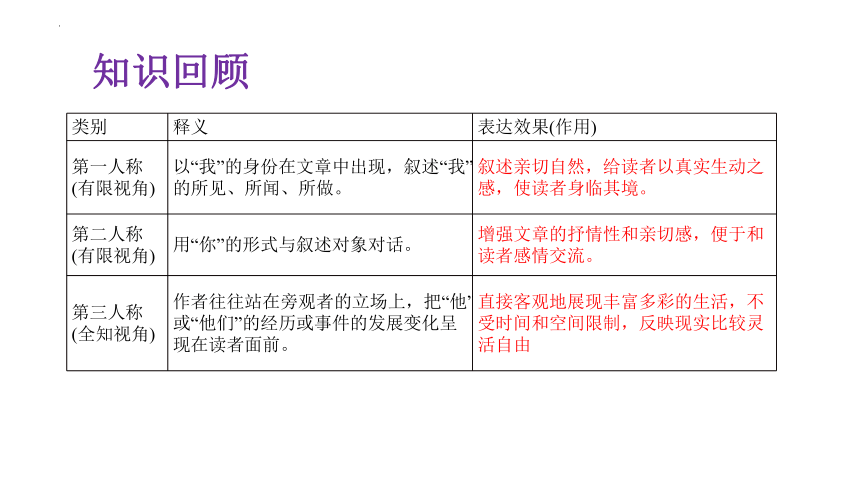 知识回顾

| 类别 | 释义 | 表达效果(作用) |
|---|---|---|
| 第一人称 (有限视角) | 以“我”的身份在文章中出现，叙述“我”的所见、所闻、所做。 | 叙述亲切自然，给读者以真实生动之感，使读者身临其境。 |
| 第二人称 (有限视角) | 用“你”的形式与叙述对象对话。 | 增强文章的抒情性和亲切感，便于和读者感情交流。 |
| 第三人称 (全知视角) | 作者往往站在旁观者的立场上，把“他”或“他们”的经历或事件的发展变化呈现在读者面前。 | 直接客观地展现丰富多彩的生活，不受时间和空间限制，反映现实比较灵活自由 |